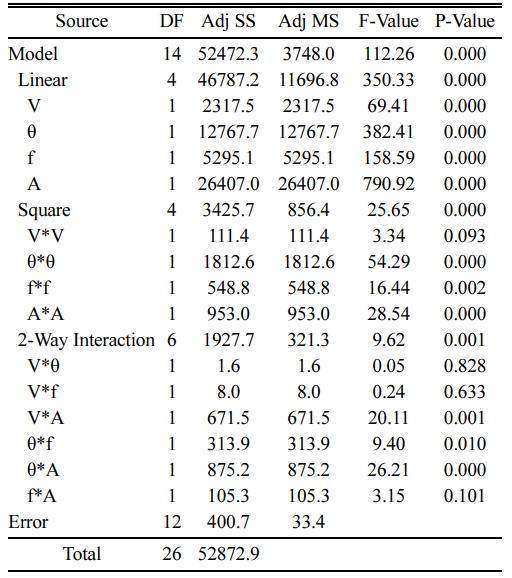 | Source | DF | Adj SS | Adj MS | F-Value | P-Value |
|---|---|---|---|---|---|
| Model | 14 | 52472.3 | 3748.0 | 112.26 | 0.000 |
| Linear | 4 | 46787.2 | 11696.8 | 350.33 | 0.000 |
| V | 1 | 2317.5 | 2317.5 | 69.41 | 0.000 |
| θ | 1 | 12767.7 | 12767.7 | 382.41 | 0.000 |
| f | 1 | 5295.1 | 5295.1 | 158.59 | 0.000 |
| A | 1 | 26407.0 | 26407.0 | 790.92 | 0.000 |
| Square | 4 | 3425.7 | 856.4 | 25.65 | 0.000 |
| V*V | 1 | 111.4 | 111.4 | 3.34 | 0.093 |
| θ*θ | 1 | 1812.6 | 1812.6 | 54.29 | 0.000 |
| f*f | 1 | 548.8 | 548.8 | 16.44 | 0.002 |
| A*A | 1 | 953.0 | 953.0 | 28.54 | 0.000 |
| 2-Way Interaction | 6 | 1927.7 | 321.3 | 9.62 | 0.001 |
| V*θ | 1 | 1.6 | 1.6 | 0.05 | 0.828 |
| V*f | 1 | 8.0 | 8.0 | 0.24 | 0.633 |
| V*A | 1 | 671.5 | 671.5 | 20.11 | 0.001 |
| θ*f | 1 | 313.9 | 313.9 | 9.40 | 0.010 |
| θ*A | 1 | 875.2 | 875.2 | 26.21 | 0.000 |
| f*A | 1 | 105.3 | 105.3 | 3.15 | 0.101 |
| Error | 12 | 400.7 | 33.4 | | |
| Total | 26 | 52872.9 | | | |